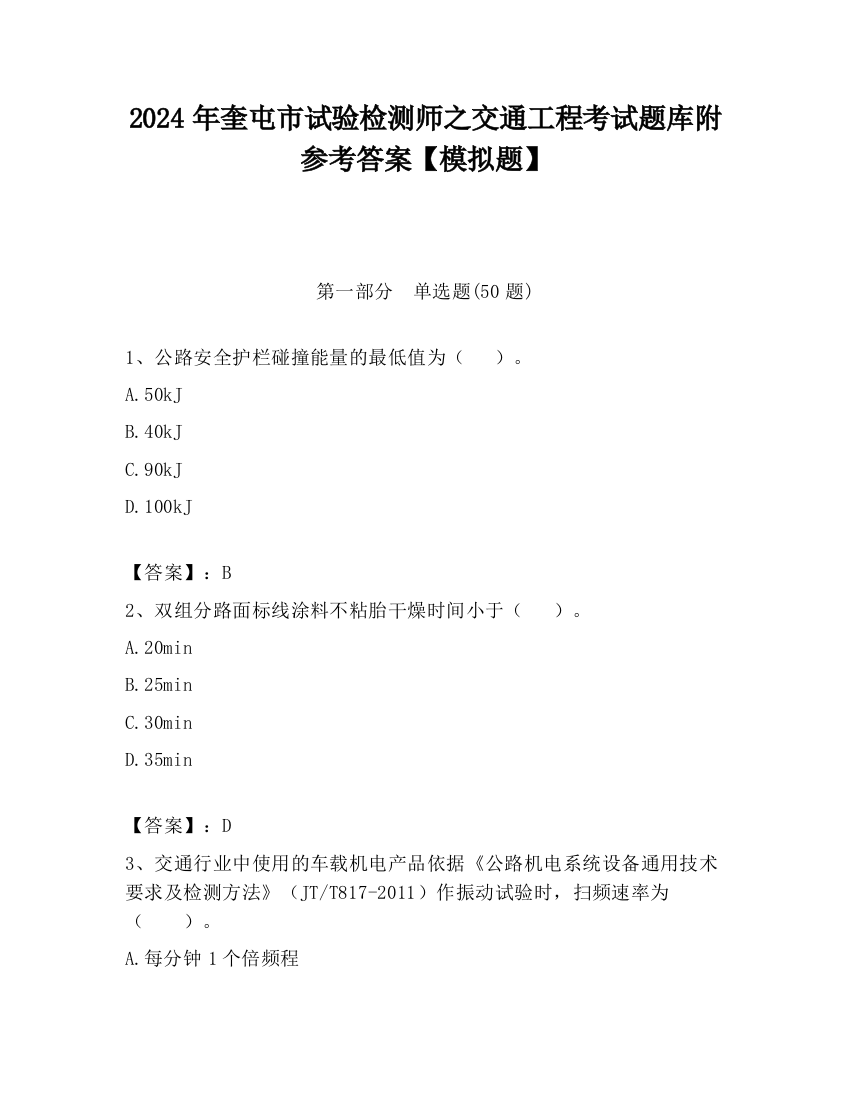 2024 年奎屯市试验检测师之交通工程考试题库附参考答案【模拟题】

第一部分　单选题(50 题)

1、公路安全护栏碰撞能量的最低值为（　　）。

A.50kJ

B.40kJ

C.90kJ

D.100kJ

【答案】：B

2、双组分路面标线涂料不粘胎干燥时间小于（　　）。

A.20min

B.25min

C.30min

D.35min

【答案】：D

3、交通行业中使用的车载机电产品依据《公路机电系统设备通用技术要求及检测方法》（JT/T817-2011）作振动试验时，扫频速率为（　　）。

A.每分钟 1 个倍频程